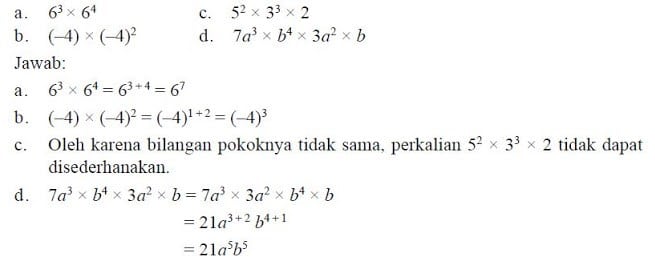 a. $6^3 \times 6^4$

b. $(-4) \times (-4)^2$

c. $5^2 \times 3^3 \times 2$

d. $7a^3 \times b^4 \times 3a^2 \times b$

Jawab:

a. $6^3 \times 6^4 = 6^{3+4} = 6^7$

b. $(-4) \times (-4)^2 = (-4)^{1+2} = (-4)^3$

c. Oleh karena bilangan pokoknya tidak sama, perkalian $5^2 \times 3^3 \times 2$ tidak dapat disederhanakan.

d. $7a^3 \times b^4 \times 3a^2 \times b = 7a^3 \times 3a^2 \times b^4 \times b$

$= 21a^{3+2} b^{4+1}$

$= 21a^5b^5$